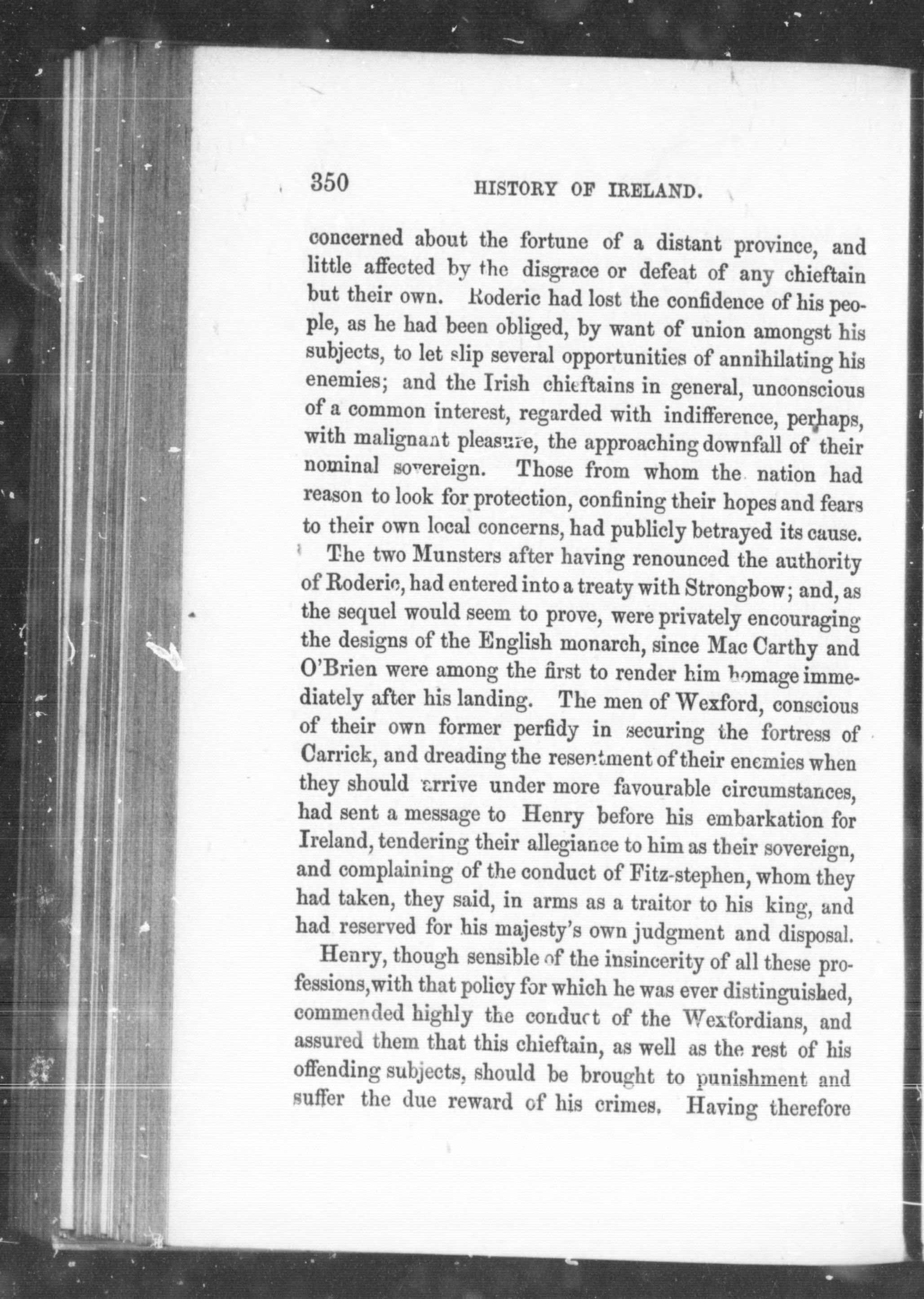 350 HISTORY OF IRELAND.

concerned about the fortune of a distant province, and little affected by the disgrace or defeat of any chieftain but their own. Roderic had lost the confidence of his people, as he had been obliged, by want of union amongst his subjects, to let slip several opportunities of annihilating his enemies; and the Irish chieftains in general, unconscious of a common interest, regarded with indifference, perhaps, with malignant pleasure, the approaching downfall of their nominal sovereign. Those from whom the nation had reason to look for protection, confining their hopes and fears to their own local concerns, had publicly betrayed its cause.

The two Munsters after having renounced the authority of Roderic, had entered into a treaty with Strongbow; and, as the sequel would seem to prove, were privately encouraging the designs of the English monarch, since Mac Carthy and O'Brien were among the first to render him homage immediately after his landing. The men of Wexford, conscious of their own former perfidy in securing the fortress of Carrick, and dreading the resentment of their enemies when they should arrive under more favourable circumstances, had sent a message to Henry before his embarkation for Ireland, tendering their allegiance to him as their sovereign, and complaining of the conduct of Fitz-stephen, whom they had taken, they said, in arms as a traitor to his king, and had reserved for his majesty's own judgment and disposal.

Henry, though sensible of the insincerity of all these professions, with that policy for which he was ever distinguished, commended highly the conduct of the Wexfordians, and assured them that this chieftain, as well as the rest of his offending subjects, should be brought to punishment and suffer the due reward of his crimes. Having therefore